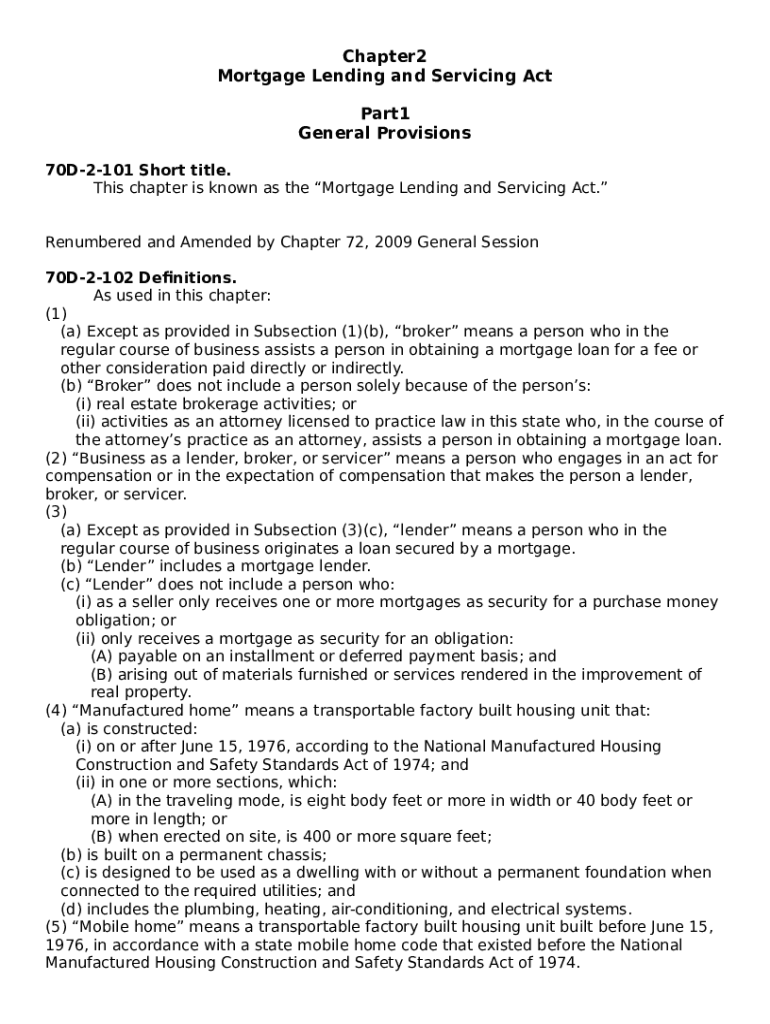 Chapter2
Mortgage Lending and Servicing Act

Part1
General Provisions

70D-2-101 Short title.
This chapter is known as the “Mortgage Lending and Servicing Act.”

Renumbered and Amended by Chapter 72, 2009 General Session

70D-2-102 Definitions.
As used in this chapter:
(1)
(a) Except as provided in Subsection (1)(b), “broker” means a person who in the regular course of business assists a person in obtaining a mortgage loan for a fee or other consideration paid directly or indirectly.
(b) “Broker” does not include a person solely because of the person’s:
(i) real estate brokerage activities; or
(ii) activities as an attorney licensed to practice law in this state who, in the course of the attorney’s practice as an attorney, assists a person in obtaining a mortgage loan.
(2) “Business as a lender, broker, or servicer” means a person who engages in an act for compensation or in the expectation of compensation that makes the person a lender, broker, or servicer.
(3)
(a) Except as provided in Subsection (3)(c), “lender” means a person who in the regular course of business originates a loan secured by a mortgage.
(b) “Lender” includes a mortgage lender.
(c) “Lender” does not include a person who:
(i) as a seller only receives one or more mortgages as security for a purchase money obligation; or
(ii) only receives a mortgage as security for an obligation:
(A) payable on an installment or deferred payment basis; and
(B) arising out of materials furnished or services rendered in the improvement of real property.
(4) “Manufactured home” means a transportable factory built housing unit that:
(a) is constructed:
(i) on or after June 15, 1976, according to the National Manufactured Housing Construction and Safety Standards Act of 1974; and
(ii) in one or more sections, which:
(A) in the traveling mode, is eight body feet or more in width or 40 body feet or more in length; or
(B) when erected on site, is 400 or more square feet;
(b) is built on a permanent chassis;
(c) is designed to be used as a dwelling with or without a permanent foundation when connected to the required utilities; and
(d) includes the plumbing, heating, air-conditioning, and electrical systems.
(5) “Mobile home” means a transportable factory built housing unit built before June 15, 1976, in accordance with a state mobile home code that existed before the National Manufactured Housing Construction and Safety Standards Act of 1974.